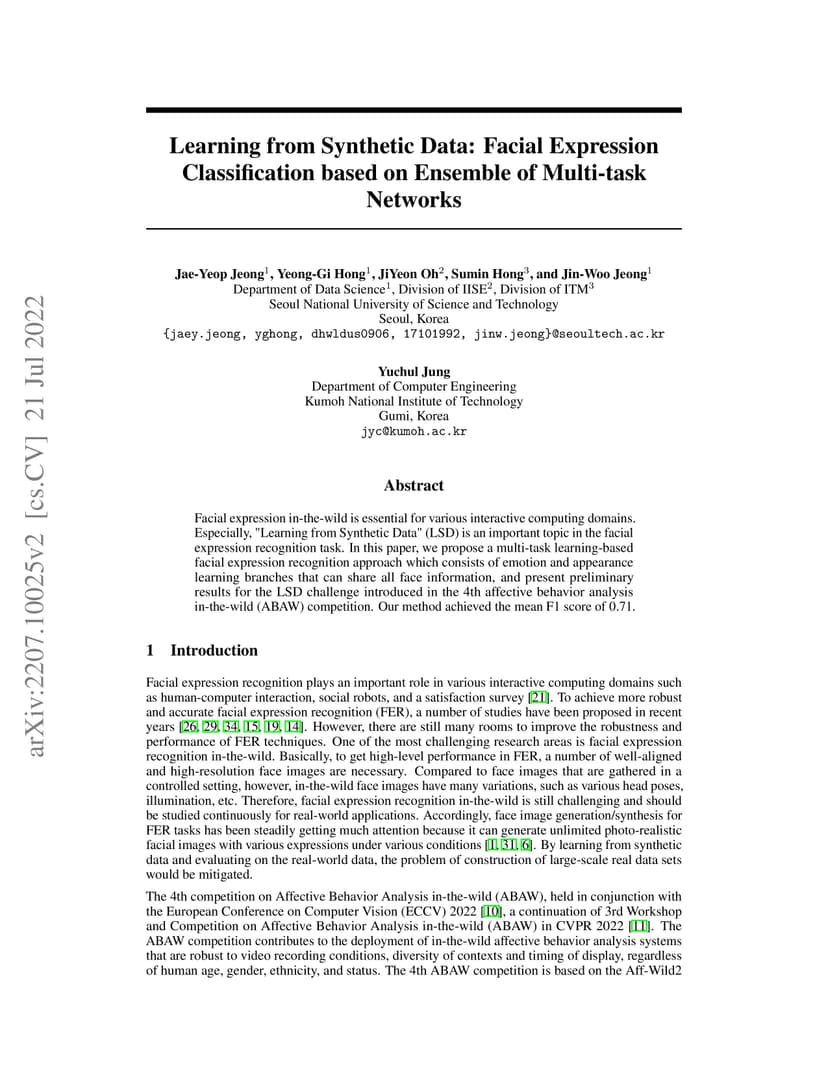 arXiv:2207.10025v2 [cs.CV] 21 Jul 2022

Learning from Synthetic Data: Facial Expression Classification based on Ensemble of Multi-task Networks

Jae-Yeop Jeong$^1$, Yeong-Gi Hong$^1$, JiYeon Oh$^2$, Sumin Hong$^3$, and Jin-Woo Jeong$^1$
Department of Data Science$^1$, Division of IISE$^2$, Division of ITM$^3$
Seoul National University of Science and Technology
Seoul, Korea
{jaey.jeong, yghong, dhwldus0906, 17101992, jinw.jeong}@seoultech.ac.kr

Yuchul Jung
Department of Computer Engineering
Kumoh National Institute of Technology
Gumi, Korea
jyc@kumoh.ac.kr

Abstract

Facial expression in-the-wild is essential for various interactive computing domains. Especially, "Learning from Synthetic Data" (LSD) is an important topic in the facial expression recognition task. In this paper, we propose a multi-task learning-based facial expression recognition approach which consists of emotion and appearance learning branches that can share all face information, and present preliminary results for the LSD challenge introduced in the 4th affective behavior analysis in-the-wild (ABAW) competition. Our method achieved the mean F1 score of 0.71.

1 Introduction

Facial expression recognition plays an important role in various interactive computing domains such as human-computer interaction, social robots, and a satisfaction survey [21]. To achieve more robust and accurate facial expression recognition (FER), a number of studies have been proposed in recent years [26, 29, 34, 15, 19, 14]. However, there are still many rooms to improve the robustness and performance of FER techniques. One of the most challenging research areas is facial expression recognition in-the-wild. Basically, to get high-level performance in FER, a number of well-aligned and high-resolution face images are necessary. Compared to face images that are gathered in a controlled setting, however, in-the-wild face images have many variations, such as various head poses, illumination, etc. Therefore, facial expression recognition in-the-wild is still challenging and should be studied continuously for real-world applications. Accordingly, face image generation/synthesis for FER tasks has been steadily getting much attention because it can generate unlimited photo-realistic facial images with various expressions under various conditions [1, 31, 6]. By learning from synthetic data and evaluating on the real-world data, the problem of construction of large-scale real data sets would be mitigated.

The 4th competition on Affective Behavior Analysis in-the-wild (ABAW), held in conjunction with the European Conference on Computer Vision (ECCV) 2022 [10], a continuation of 3rd Workshop and Competition on Affective Behavior Analysis in-the-wild (ABAW) in CVPR 2022 [11]. The ABAW competition contributes to the deployment of in-the-wild affective behavior analysis systems that are robust to video recording conditions, diversity of contexts and timing of display, regardless of human age, gender, ethnicity, and status. The 4th ABAW competition is based on the Aff-Wild2